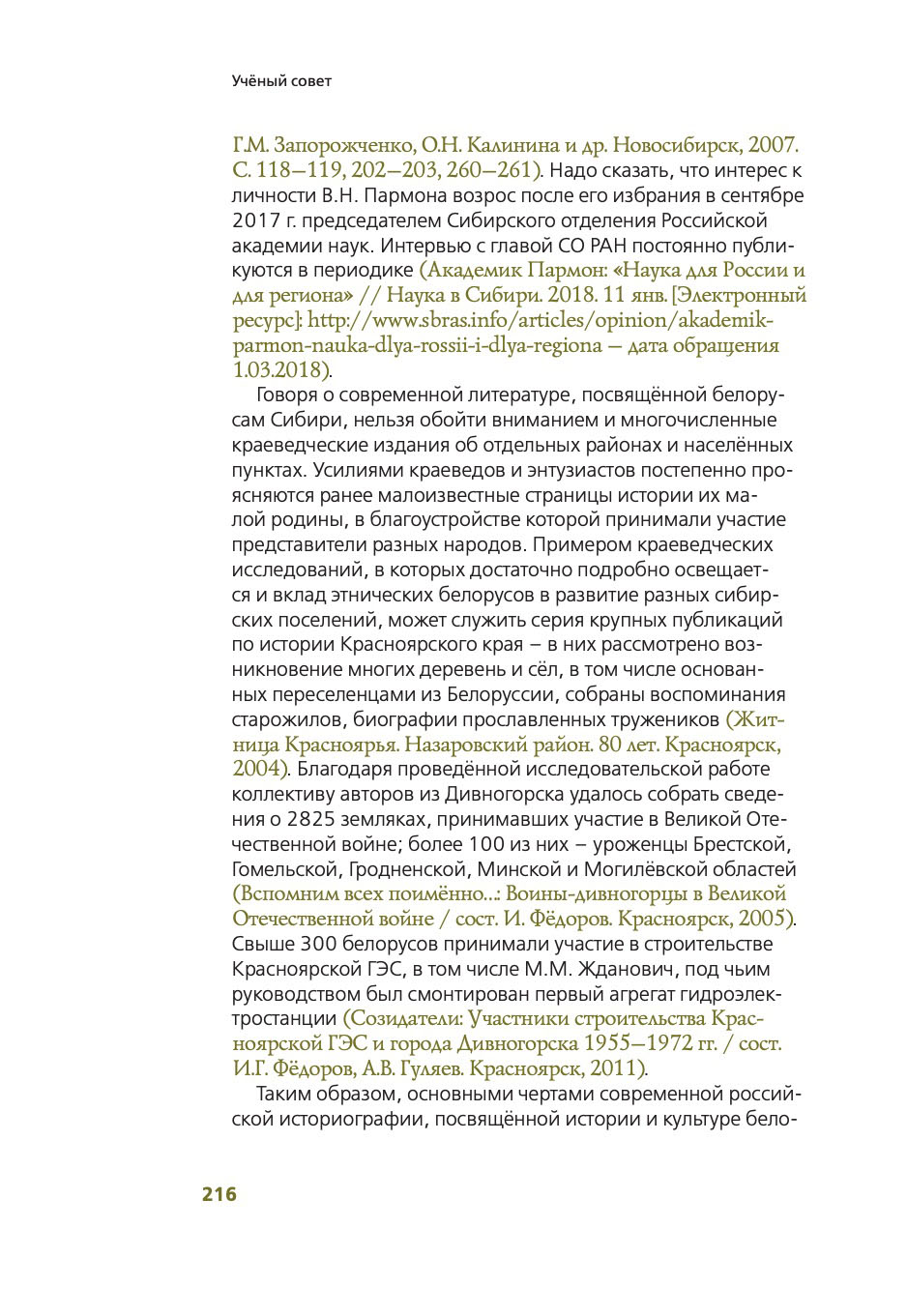 Учёный совет

Г.М. Запорожченко, О.Н. Калинина и др. Новосибирск, 2007. С. 118–119, 202–203, 260–261). Надо сказать, что интерес к личности В.Н. Пармона возрос после его избрания в сентябре 2017 г. председателем Сибирского отделения Российской академии наук. Интервью с главой СО РАН постоянно публикуются в периодике (Академик Пармон: «Наука для России и для региона» // Наука в Сибири. 2018. 11 янв. [Электронный ресурс]: http://www.sbras.info/articles/opinion/akademik-parmon-nauka-dlya-rossii-i-dlya-regiona – дата обращения 1.03.2018).

Говоря о современной литературе, посвящённой белорусам Сибири, нельзя обойти вниманием и многочисленные краеведческие издания об отдельных районах и населённых пунктах. Усилиями краеведов и энтузиастов постепенно проясняются ранее малоизвестные страницы истории их малой родины, в благоустройстве которой принимали участие представители разных народов. Примером краеведческих исследований, в которых достаточно подробно освещается и вклад этнических белорусов в развитие разных сибирских поселений, может служить серия крупных публикаций по истории Красноярского края – в них рассмотрено возникновение многих деревень и сёл, в том числе основанных переселенцами из Белоруссии, собраны воспоминания старожилов, биографии прославленных тружеников (Житница Красноярья. Назаровский район. 80 лет. Красноярск, 2004). Благодаря проведённой исследовательской работе коллективу авторов из Дивногорска удалось собрать сведения о 2825 земляках, принимавших участие в Великой Отечественной войне; более 100 из них – уроженцы Брестской, Гомельской, Гродненской, Минской и Могилёвской областей (Вспомним всех поимённо...: Воины-дивногорцы в Великой Отечественной войне / сост. И. Фёдоров. Красноярск, 2005). Свыше 300 белорусов принимали участие в строительстве Красноярской ГЭС, в том числе М.М. Жданович, под чьим руководством был смонтирован первый агрегат гидроэлектростанции (Созидатели: Участники строительства Красноярской ГЭС и города Дивногорска 1955–1972 гг. / сост. И.Г. Фёдоров, А.В. Гуляев. Красноярск, 2011).

Таким образом, основными чертами современной российской историографии, посвящённой истории и культуре бело-

216